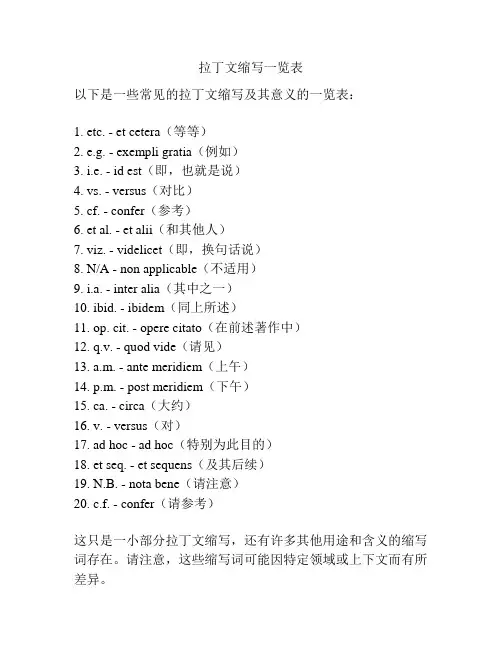 拉丁文缩写一览表

以下是一些常见的拉丁文缩写及其意义的一览表：

1. etc. - et cetera（等等）
2. e.g. - exempli gratia（例如）
3. i.e. - id est（即，也就是说）
4. vs. - versus（对比）
5. cf. - confer（参考）
6. et al. - et alii（和其他人）
7. viz. - videlicet（即，换句话说）
8. N/A - non applicable（不适用）
9. i.a. - inter alia（其中之一）
10. ibid. - ibidem（同上所述）
11. op. cit. - opere citato（在前述著作中）
12. q.v. - quod vide（请见）
13. a.m. - ante meridiem（上午）
14. p.m. - post meridiem（下午）
15. ca. - circa（大约）
16. v. - versus（对）
17. ad hoc - ad hoc（特别为此目的）
18. et seq. - et sequens（及其后续）
19. N.B. - nota bene（请注意）
20. c.f. - confer（请参考）

这只是一小部分拉丁文缩写，还有许多其他用途和含义的缩写词存在。请注意，这些缩写词可能因特定领域或上下文而有所差异。